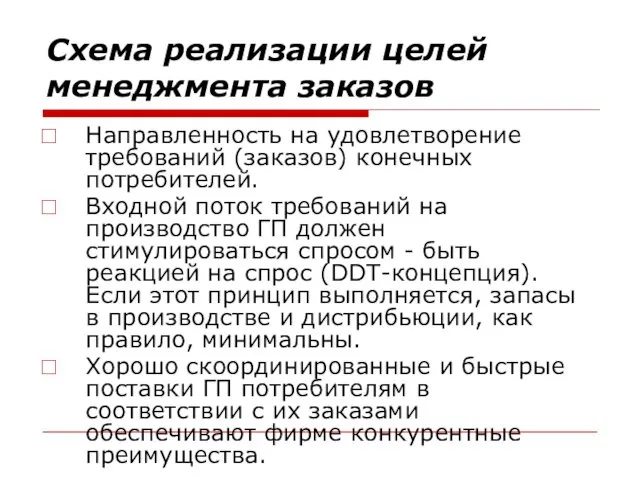 Схема реализации целей менеджмента заказов

□ Направленность на удовлетворение требований (заказов) конечных потребителей.

□ Входной поток требований на производство ГП должен стимулироваться спросом - быть реакцией на спрос (DDT-концепция). Если этот принцип выполняется, запасы в производстве и дистрибьюции, как правило, минимальны.

□ Хорошо скоординированные и быстрые поставки ГП потребителям в соответствии с их заказами обеспечивают фирме конкурентные преимущества.